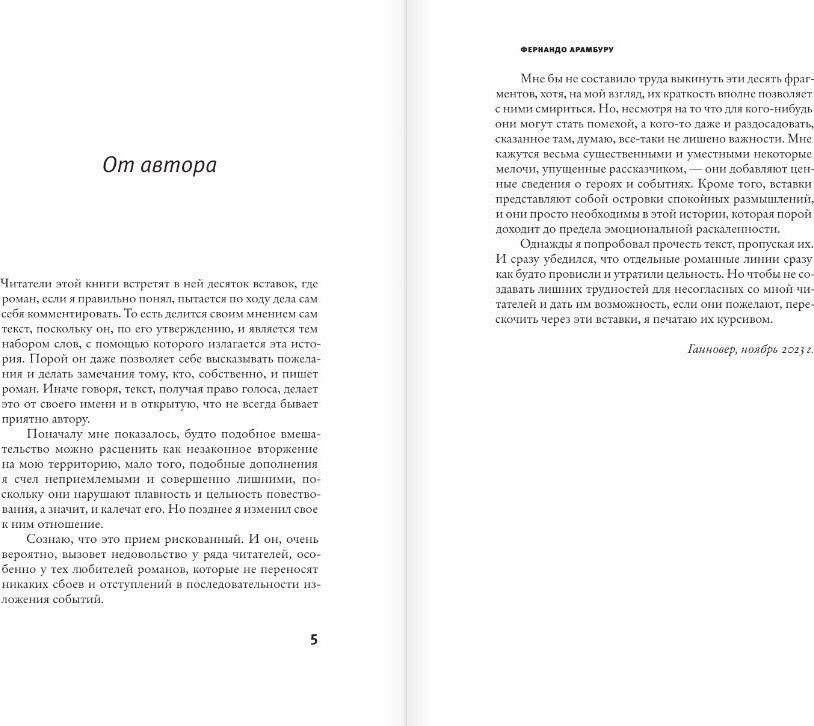 От автора

Читатели этой книги встретят в ней десяток вставок, где роман, если я правильно понял, пытается по ходу дела сам себя комментировать. То есть делится своим мнением сам текст, поскольку он, по его утверждению, и является тем набором слов, с помощью которого излагается эта история. Порой он даже позволяет себе высказывать пожелания и делать замечания тому, кто, собственно, и пишет роман. Иначе говоря, текст, получая право голоса, делает это от своего имени и в открытую, что не всегда бывает приятно автору.

Поначалу мне показалось, будто подобное вмешательство можно расценить как незаконное вторжение на мою территорию, мало того, подобные дополнения я счел неприемлемыми и совершенно лишними, поскольку они нарушают плавность и цельность повествования, а значит, и калечат его. Но позднее я изменил свое к ним отношение.

Сознаю, что это прием рискованный. И он, очень вероятно, вызовет недовольство у ряда читателей, особенно у тех любителей романов, которые не переносят никаких сбоев и отступлений в последовательности изложения событий.

5

ФЕРНАНДО АРАМБУРУ

Мне бы не составило труда выкинуть эти десять фрагментов, хотя, на мой взгляд, их краткость вполне позволяет с ними смириться. Но, несмотря на то что для кого-нибудь они могут стать помехой, а кого-то даже и раздосадовать, сказанное там, думаю, все-таки не лишено важности. Мне кажутся весьма существенными и уместными некоторые мелочи, упущенные рассказчиком, — они добавляют ценные сведения о героях и событиях. Кроме того, вставки представляют собой островки спокойных размышлений, и они просто необходимы в этой истории, которая порой доходит до предела эмоциональной раскаленности.

Однажды я попробовал прочесть текст, пропуская их. И сразу убедился, что отдельные романные линии сразу как будто провисли и утратили цельность. Но чтобы не создавать лишних трудностей для несогласных со мной читателей и дать им возможность, если они пожелают, перескочить через эти вставки, я печатаю их курсивом.

Ганновер, ноябрь 2023 г.